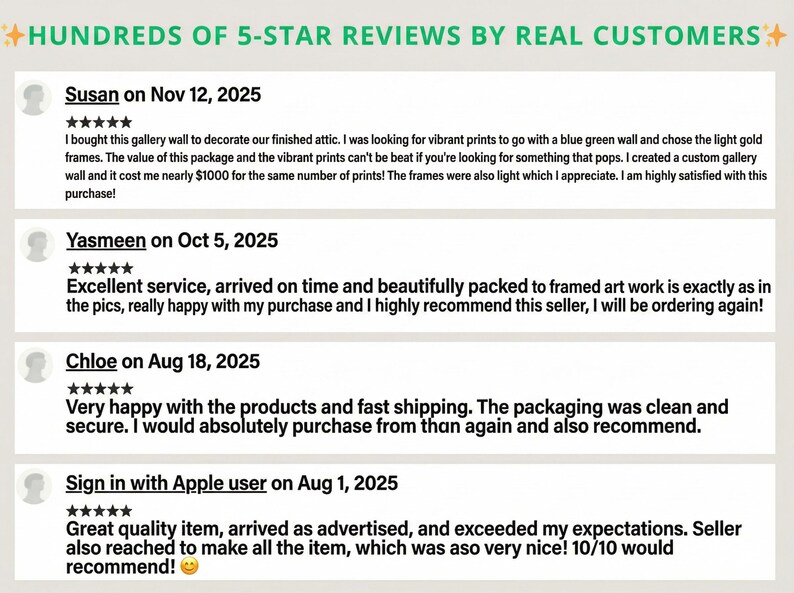 ✨HUNDREDS OF 5-STAR REVIEWS BY REAL CUSTOMERS✨

Susan on Nov 12, 2025
★★★★★
I bought this gallery wall to decorate our finished attic. I was looking for vibrant prints to go with a blue green wall and chose the light gold frames. The value of this package and the vibrant prints can't be beat if you're looking for something that pops. I created a custom gallery wall and it cost me nearly $1000 for the same number of prints! The frames were also light which I appreciate. I am highly satisfied with this purchase!

Yasmeen on Oct 5, 2025
★★★★★
Excellent service, arrived on time and beautifully packed to framed art work is exactly as in the pics, really happy with my purchase and I highly recommend this seller, I will be ordering again!

Chloe on Aug 18, 2025
★★★★★
Very happy with the products and fast shipping. The packaging was clean and secure. I would absolutely purchase from than again and also recommend.

Sign in with Apple user on Aug 1, 2025
★★★★★
Great quality item, arrived as advertised, and exceeded my expectations. Seller also reached to make all the item, which was aso very nice! 10/10 would recommend! 😊